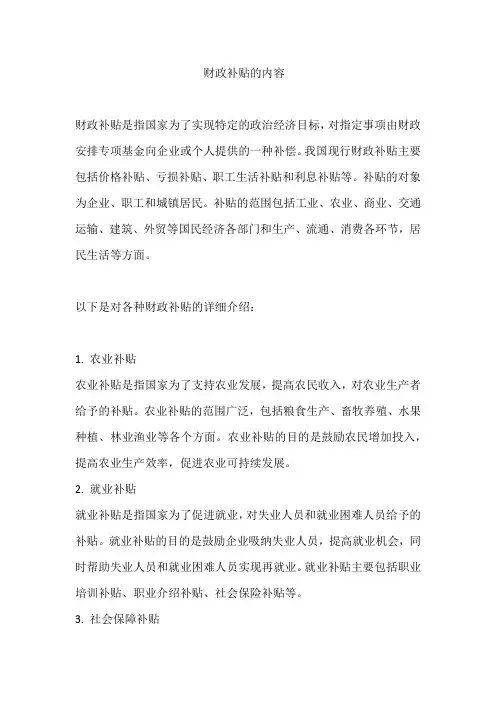 财政补贴的内容

财政补贴是指国家为了实现特定的政治经济目标，对指定事项由财政安排专项基金向企业或个人提供的一种补偿。我国现行财政补贴主要包括价格补贴、亏损补贴、职工生活补贴和利息补贴等。补贴的对象为企业、职工和城镇居民。补贴的范围包括工业、农业、商业、交通运输、建筑、外贸等国民经济各部门和生产、流通、消费各环节，居民生活等方面。

以下是对各种财政补贴的详细介绍：

1. 农业补贴
农业补贴是指国家为了支持农业发展，提高农民收入，对农业生产者给予的补贴。农业补贴的范围广泛，包括粮食生产、畜牧养殖、水果种植、林业渔业等各个方面。农业补贴的目的是鼓励农民增加投入，提高农业生产效率，促进农业可持续发展。
2. 就业补贴
就业补贴是指国家为了促进就业，对失业人员和就业困难人员给予的补贴。就业补贴的目的是鼓励企业吸纳失业人员，提高就业机会，同时帮助失业人员和就业困难人员实现再就业。就业补贴主要包括职业培训补贴、职业介绍补贴、社会保险补贴等。
3. 社会保障补贴